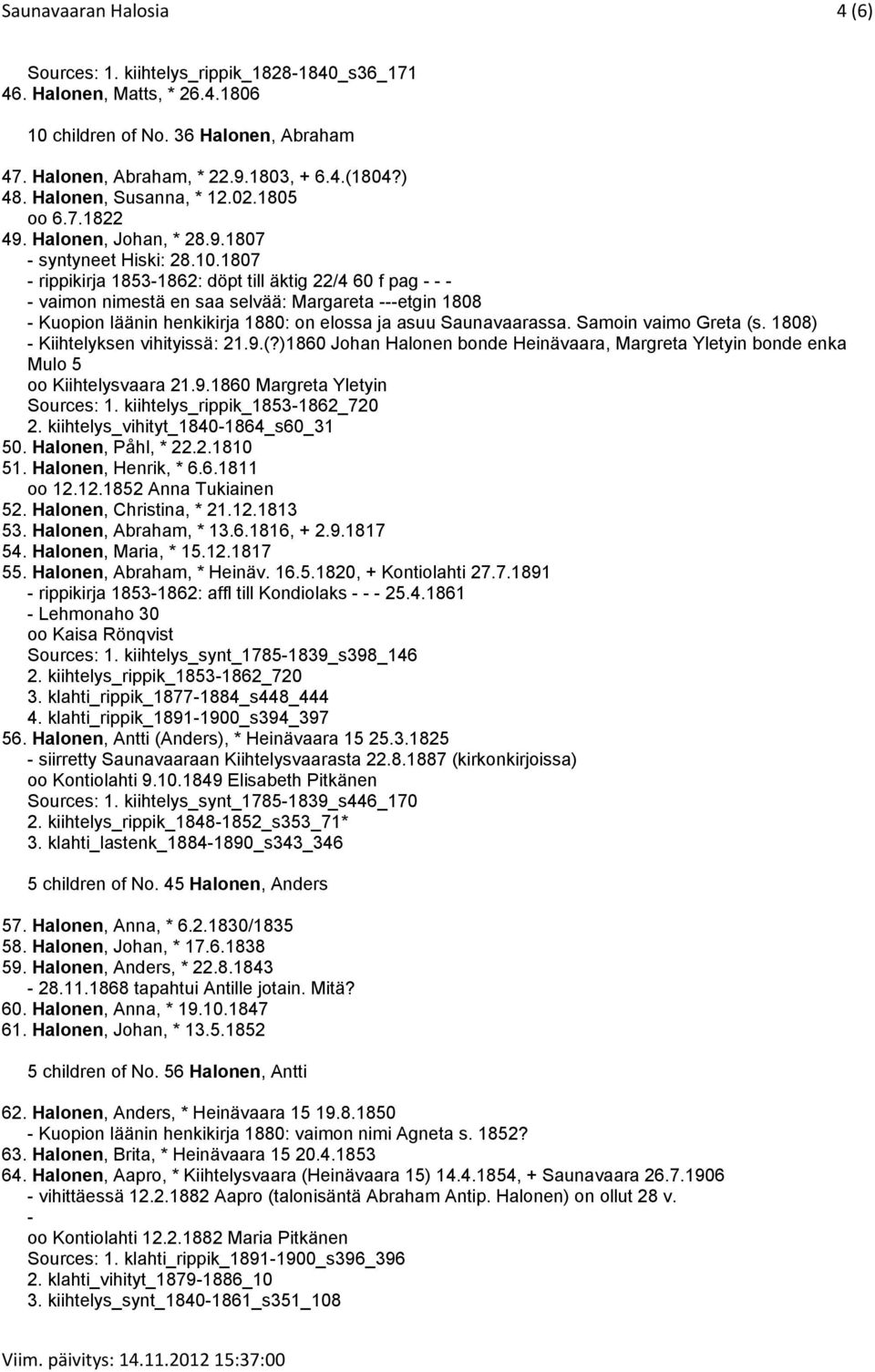 Saunavaaran Halosia 4 (6)

Sources: 1. kiihtelys_rippik_1828-1840_s36_171
46. Halonen, Matts, * 26.4.1806

10 children of No. 36 Halonen, Abraham

47. Halonen, Abraham, * 22.9.1803, + 6.4.(1804?)
48. Halonen, Susanna, * 12.02.1805
oo 6.7.1822
49. Halonen, Johan, * 28.9.1807
- syntyneet Hiski: 28.10.1807
- rippikirja 1853-1862: döpt till äktig 22/4 60 f pag - - -
- vaimon nimestä en saa selvää: Margareta ---etgin 1808
- Kuopion läänin henkikirja 1880: on elossa ja asuu Saunavaarassa. Samoin vaimo Greta (s. 1808)
- Kiihtelyksen vihityissä: 21.9.(?)1860 Johan Halonen bonde Heinävaara, Margreta Yletyin bonde enka Mulo 5
oo Kiihtelysvaara 21.9.1860 Margreta Yletyin
Sources: 1. kiihtelys_rippik_1853-1862_720
2. kiihtelys_vihityt_1840-1864_s60_31
50. Halonen, Påhl, * 22.2.1810
51. Halonen, Henrik, * 6.6.1811
oo 12.12.1852 Anna Tukiainen
52. Halonen, Christina, * 21.12.1813
53. Halonen, Abraham, * 13.6.1816, + 2.9.1817
54. Halonen, Maria, * 15.12.1817
55. Halonen, Abraham, * Heinäv. 16.5.1820, + Kontiolahti 27.7.1891
- rippikirja 1853-1862: affl till Kondiolaks - - - 25.4.1861
- Lehmonaho 30
oo Kaisa Rönqvist
Sources: 1. kiihtelys_synt_1785-1839_s398_146
2. kiihtelys_rippik_1853-1862_720
3. klahti_rippik_1877-1884_s448_444
4. klahti_rippik_1891-1900_s394_397
56. Halonen, Antti (Anders), * Heinävaara 15 25.3.1825
- siirretty Saunavaaraan Kiihtelysvaarasta 22.8.1887 (kirkonkirjoissa)
oo Kontiolahti 9.10.1849 Elisabeth Pitkänen
Sources: 1. kiihtelys_synt_1785-1839_s446_170
2. kiihtelys_rippik_1848-1852_s353_71*
3. klahti_lastenk_1884-1890_s343_346

5 children of No. 45 Halonen, Anders

57. Halonen, Anna, * 6.2.1830/1835
58. Halonen, Johan, * 17.6.1838
59. Halonen, Anders, * 22.8.1843
- 28.11.1868 tapahtui Antille jotain. Mitä?
60. Halonen, Anna, * 19.10.1847
61. Halonen, Johan, * 13.5.1852

5 children of No. 56 Halonen, Antti

62. Halonen, Anders, * Heinävaara 15 19.8.1850
- Kuopion läänin henkikirja 1880: vaimon nimi Agneta s. 1852?
63. Halonen, Brita, * Heinävaara 15 20.4.1853
64. Halonen, Aapro, * Kiihtelysvaara (Heinävaara 15) 14.4.1854, + Saunavaara 26.7.1906
- vihittäessä 12.2.1882 Aapro (talonisäntä Abraham Antip. Halonen) on ollut 28 v.
-
oo Kontiolahti 12.2.1882 Maria Pitkänen
Sources: 1. klahti_rippik_1891-1900_s396_396
2. klahti_vihityt_1879-1886_10
3. kiihtelys_synt_1840-1861_s351_108

Viim. päivitys: 14.11.2012 15:37:00